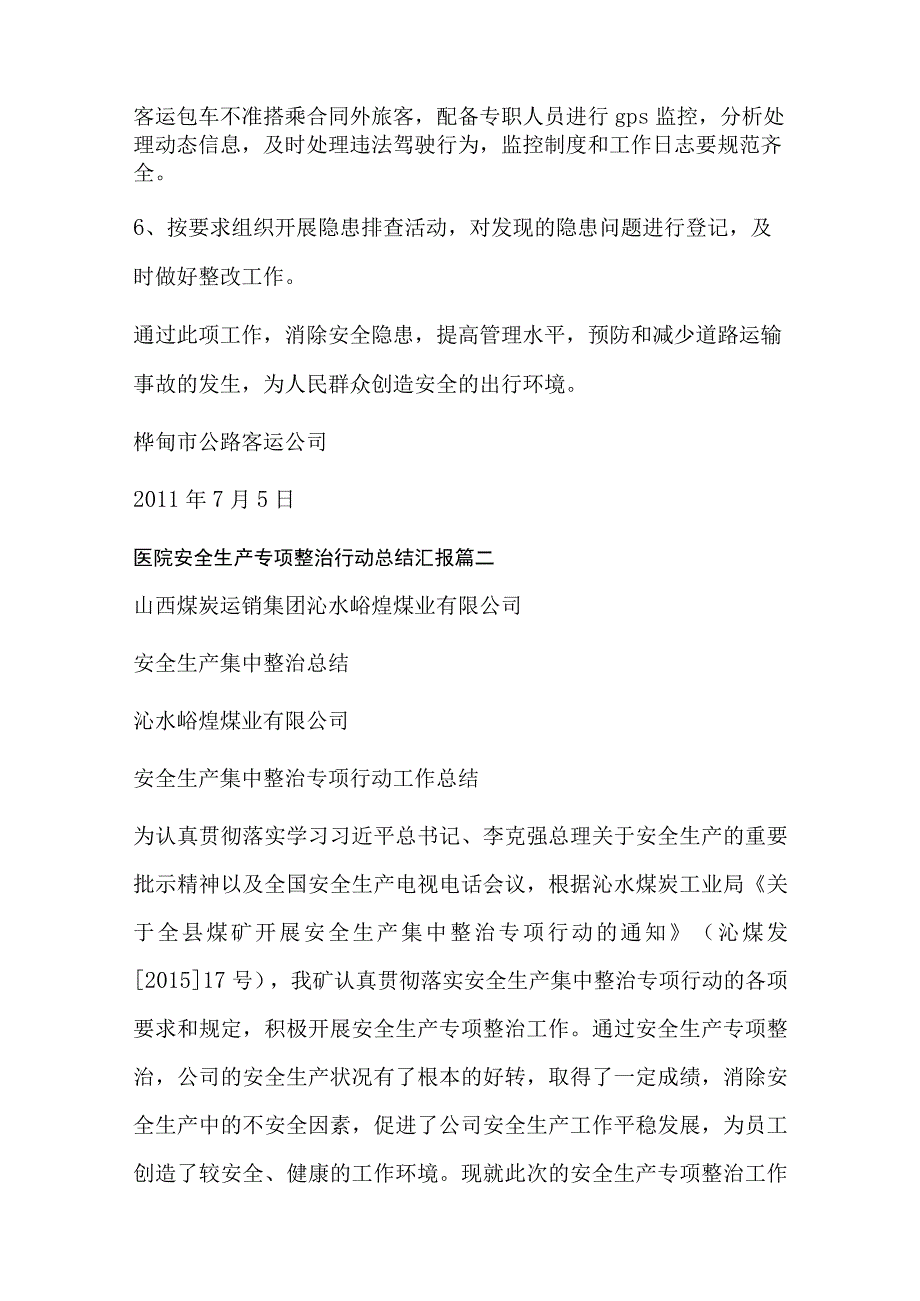 客运包车不准搭乘合同外旅客，配备专职人员进行 gps 监控，分析处理动态信息，及时处理违法驾驶行为，监控制度和工作日志要规范齐全。

6、按要求组织开展隐患排查活动，对发现的隐患问题进行登记，及时做好整改工作。

通过此项工作，消除安全隐患，提高管理水平，预防和减少道路运输事故的发生，为人民群众创造安全的出行环境。

桦甸市公路客运公司

2011 年 7 月 5 日

医院安全生产专项整治行动总结汇报篇二

山西煤炭运销集团沁水峪煌煤业有限公司

安全生产集中整治总结

沁水峪煌煤业有限公司

安全生产集中整治专项行动工作总结

为认真贯彻落实学习习近平总书记、李克强总理关于安全生产的重要批示精神以及全国安全生产电视电话会议，根据沁水煤炭工业局《关于全县煤矿开展安全生产集中整治专项行动的通知》（沁煤发[2015]17 号），我矿认真贯彻落实安全生产集中整治专项行动的各项要求和规定，积极开展安全生产专项整治工作。通过安全生产专项整治，公司的安全生产状况有了根本的好转，取得了一定成绩，消除安全生产中的不安全因素，促进了公司安全生产工作平稳发展，为员工创造了较安全、健康的工作环境。现就此次的安全生产专项整治工作